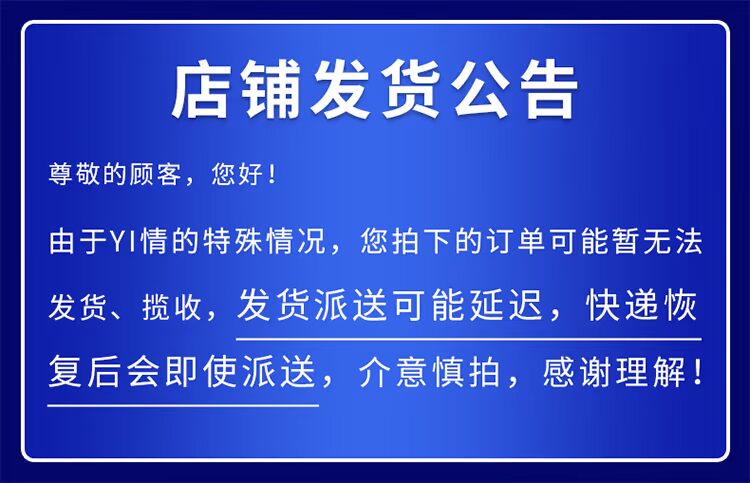 店铺发货公告

尊敬的顾客，您好！

由于YI情的特殊情况，您拍下的订单可能暂无法发货、揽收，发货派送可能延迟，快递恢复后会即使派送，介意慎拍，感谢理解！